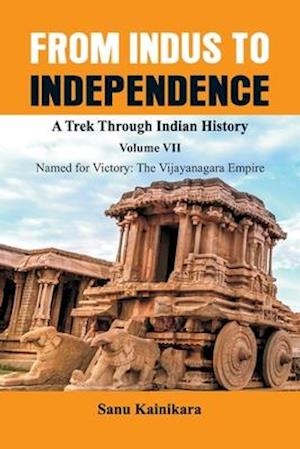 FROM INDUS TO INDEPENDENCE

A Trek Through Indian History

Volume VII

Named for Victory: The Vijayanagara Empire

Sanu Kainikara